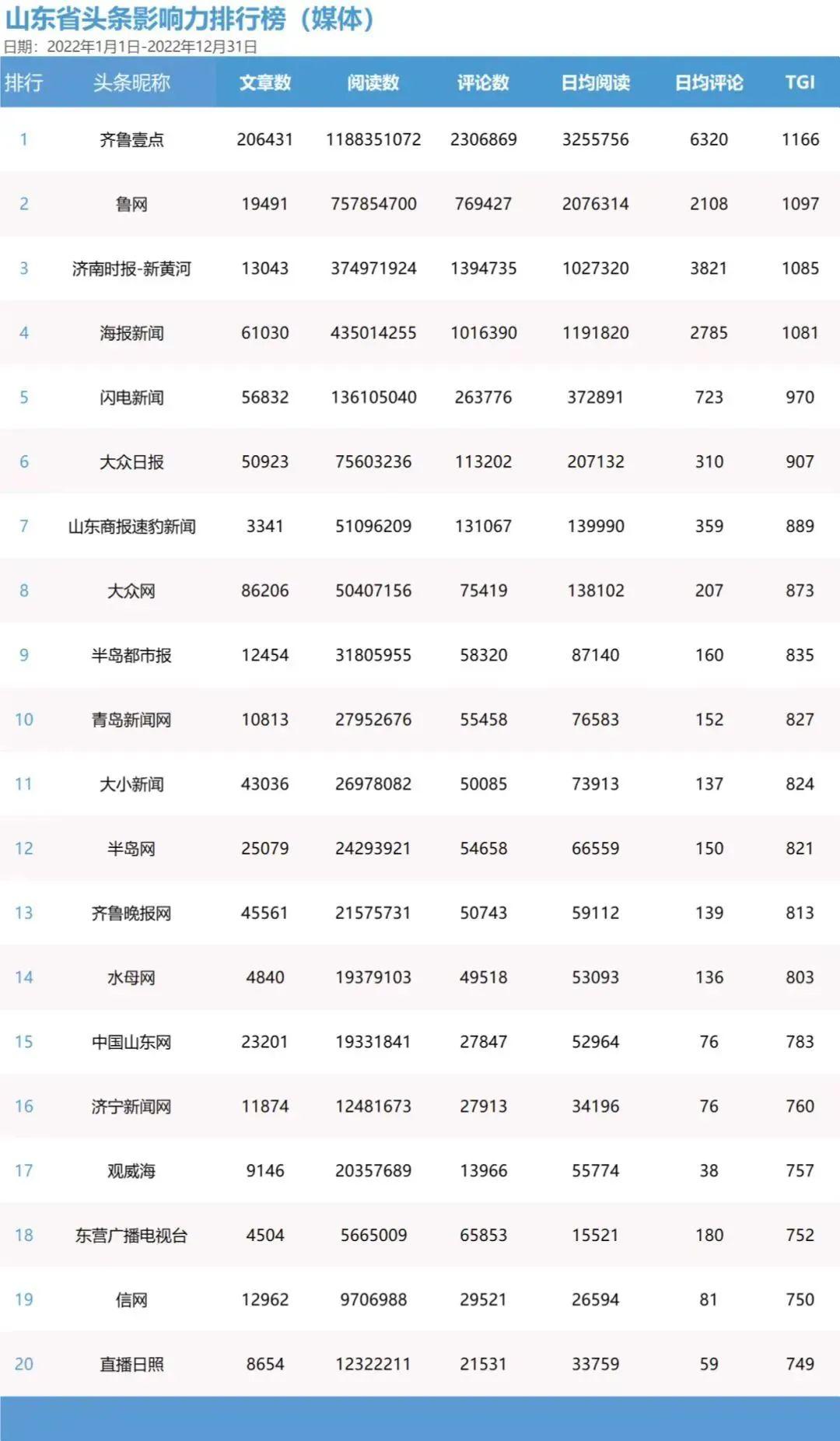 山东省头条影响力排行榜（媒体）
日期：2022年1月1日-2022年12月31日

| 排行 | 头条昵称 | 文章数 | 阅读数 | 评论数 | 日均阅读 | 日均评论 | TGI |
|---|---|---|---|---|---|---|---|
| 1 | 齐鲁壹点 | 206431 | 1188351072 | 2306869 | 3255756 | 6320 | 1166 |
| 2 | 鲁网 | 19491 | 757854700 | 769427 | 2076314 | 2108 | 1097 |
| 3 | 济南时报-新黄河 | 13043 | 374971924 | 1394735 | 1027320 | 3821 | 1085 |
| 4 | 海报新闻 | 61030 | 435014255 | 1016390 | 1191820 | 2785 | 1081 |
| 5 | 闪电新闻 | 56832 | 136105040 | 263776 | 372891 | 723 | 970 |
| 6 | 大众日报 | 50923 | 75603236 | 113202 | 207132 | 310 | 907 |
| 7 | 山东商报速豹新闻 | 3341 | 51096209 | 131067 | 139990 | 359 | 889 |
| 8 | 大众网 | 86206 | 50407156 | 75419 | 138102 | 207 | 873 |
| 9 | 半岛都市报 | 12454 | 31805955 | 58320 | 87140 | 160 | 835 |
| 10 | 青岛新闻网 | 10813 | 27952676 | 55458 | 76583 | 152 | 827 |
| 11 | 大小新闻 | 43036 | 26978082 | 50085 | 73913 | 137 | 824 |
| 12 | 半岛网 | 25079 | 24293921 | 54658 | 66559 | 150 | 821 |
| 13 | 齐鲁晚报网 | 45561 | 21575731 | 50743 | 59112 | 139 | 813 |
| 14 | 水母网 | 4840 | 19379103 | 49518 | 53093 | 136 | 803 |
| 15 | 中国山东网 | 23201 | 19331841 | 27847 | 52964 | 76 | 783 |
| 16 | 济宁新闻网 | 11874 | 12481673 | 27913 | 34196 | 76 | 760 |
| 17 | 观威海 | 9146 | 20357689 | 13966 | 55774 | 38 | 757 |
| 18 | 东营广播电视台 | 4504 | 5665009 | 65853 | 15521 | 180 | 752 |
| 19 | 信网 | 12962 | 9706988 | 29521 | 26594 | 81 | 750 |
| 20 | 直播日照 | 8654 | 12322211 | 21531 | 33759 | 59 | 749 |